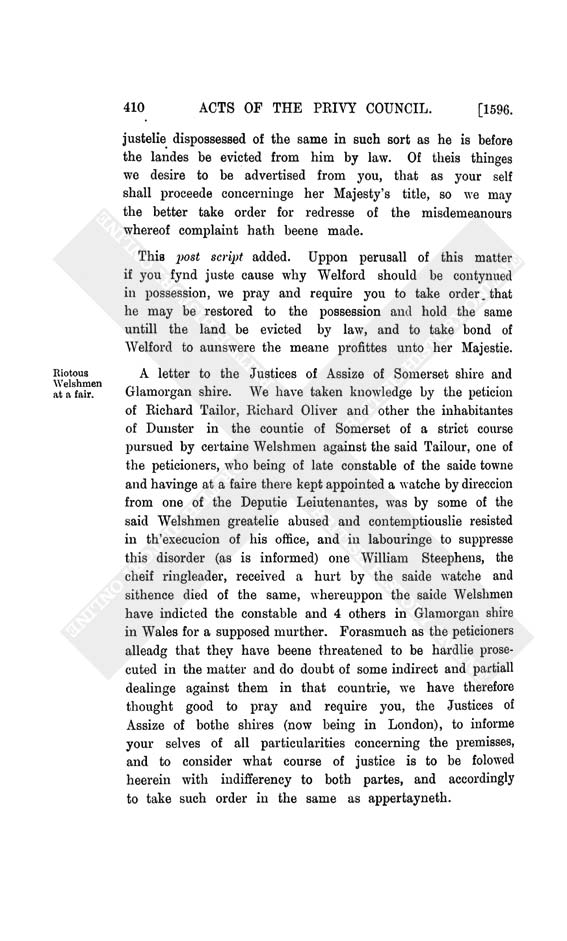 410 ACTS OF THE PRIVY COUNCIL. [1596.

justelie dispossessed of the same in such sort as he is before the landes be evicted from him by law. Of theis thinges we desire to be advertised from you, that as your self shall proceede concerninge her Majesty's title, so we may the better take order for redresse of the misdemeanours whereof complaint hath beene made.

This post script added. Uppon perusall of this matter if you fynd juste cause why Welford should be contynued in possession, we pray and require you to take order that he may be restored to the possession and hold the same untill the land be evicted by law, and to take bond of Welford to aunswere the meane profittes unto her Majestie.

Riotous Welshmen at a fair.

A letter to the Justices of Assize of Somerset shire and Glamorgan shire. We have taken knowledge by the peticion of Richard Tailor, Richard Oliver and other the inhabitantes of Dunster in the countie of Somerset of a strict course pursued by certaine Welshmen against the said Tailour, one of the peticioners, who being of late constable of the saide towne and havinge at a faire there kept appointed a watche by direccion from one of the Deputie Leiutenantes, was by some of the said Welshmen greatelie abused and contemptiouslie resisted in th'execucion of his office, and in labouringe to suppresse this disorder (as is informed) one William Steephens, the cheif ringleader, received a hurt by the saide watche and sithence died of the same, whereuppon the saide Welshmen have indicted the constable and 4 others in Glamorgan shire in Wales for a supposed murther. Forasmuch as the peticioners alleadg that they have beene threatened to be hardlie prosecuted in the matter and do doubt of some indirect and partiall dealinge against them in that countrie, we have therefore thought good to pray and require you, the Justices of Assize of bothe shires (now being in London), to informe your selves of all particularities concerning the premisses, and to consider what course of justice is to be folowed heerein with indifferency to both partes, and accordingly to take such order in the same as appertayneth.